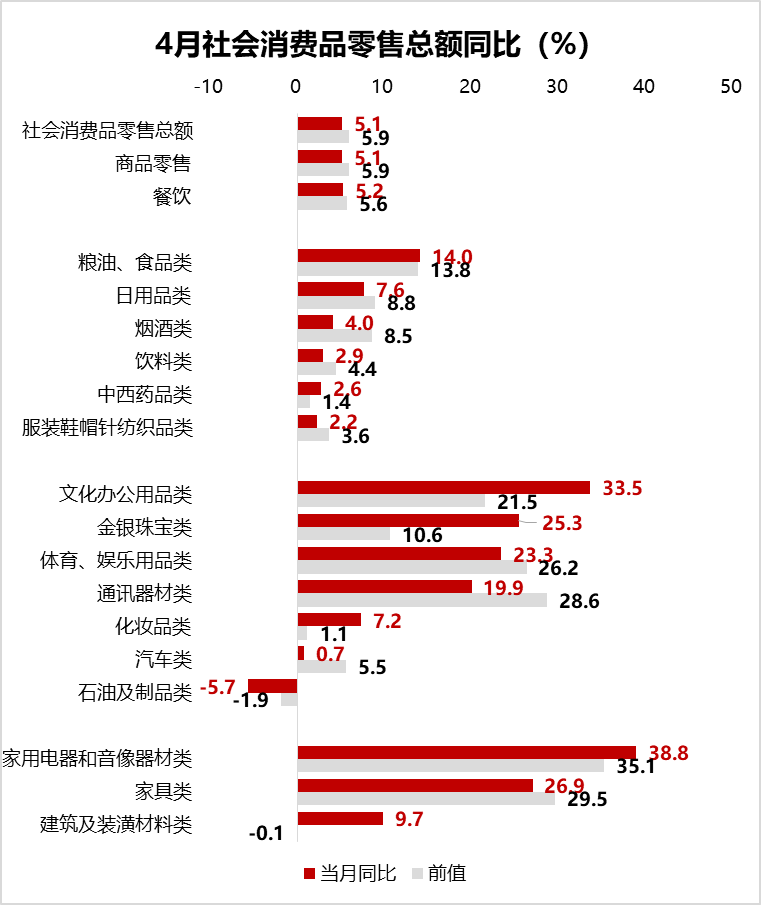 4月社会消费品零售总额同比（%）

-10 0 10 20 30 40 50

社会消费品零售总额 5.1 5.9
商品零售 5.1 5.9
餐饮 5.2 5.6

粮油、食品类 14.0 13.8
日用品类 7.6 8.8
烟酒类 4.0 8.5
饮料类 2.9 4.4
中西药品类 2.6 1.4
服装鞋帽针纺织品类 2.2 3.6

文化办公用品类 33.5 21.5
金银珠宝类 25.3 10.6
体育、娱乐用品类 23.3 26.2
通讯器材类 19.9 28.6
化妆品类 7.2 1.1
汽车类 0.7 5.5
石油及制品类 -5.7 -1.9

家用电器和音像器材类 38.8 35.1
家具类 26.9 29.5
建筑及装潢材料类 9.7 -0.1

当月同比 前值